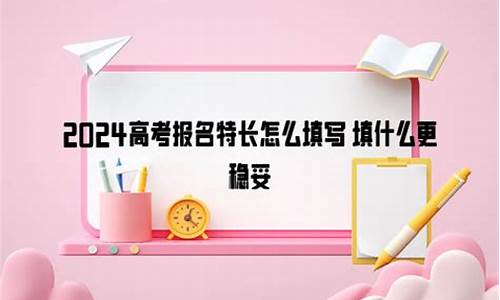 2024高考报名特长怎么填写 填什么更稳妥